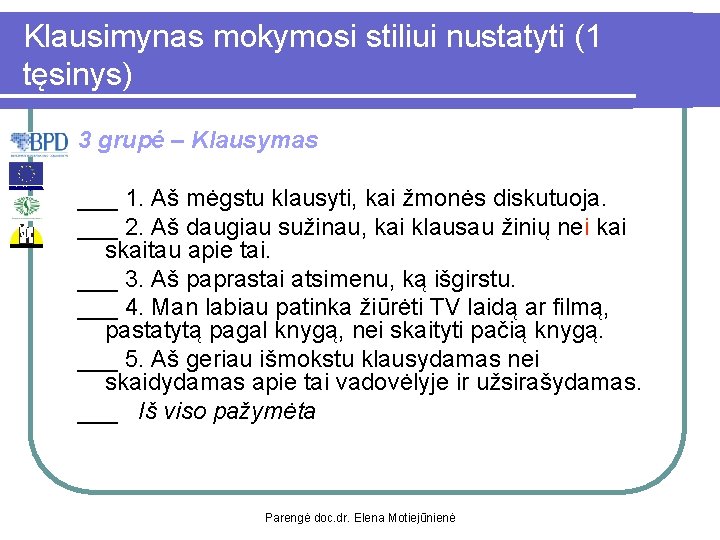 Klausimynas mokymosi stiliui nustatyti (1 tęsinys)

BPD

3 grupė – Klausymas

___ 1. Aš mėgstu klausyti, kai žmonės diskutuoja.

___ 2. Aš daugiau sužinau, kai klausau žinių nei kai skaitau apie tai.

___ 3. Aš paprastai atsimenu, ką išgirstu.

___ 4. Man labiau patinka žiūrėti TV laidą ar filmą, pastatytą pagal knygą, nei skaityti pačią knygą.

___ 5. Aš geriau išmokstu klausydamas nei skaidydamas apie tai vadovėlyje ir užsirašydamas.

___ Iš viso pažymėta

Parengė doc.dr. Elena Motiejūnienė